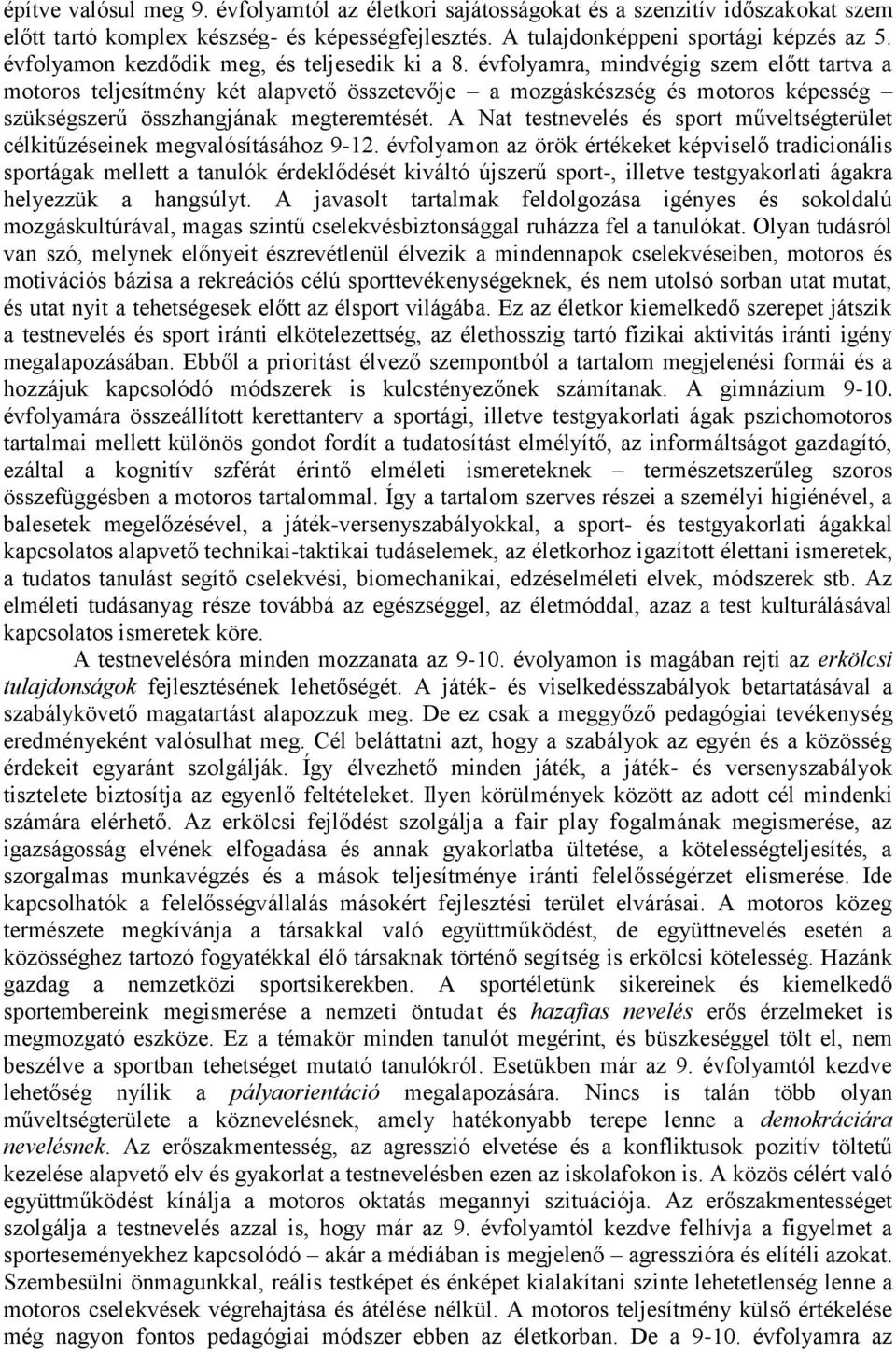 építve valósul meg 9. évfolyamtól az életkori sajátosságokat és a szenzitív időszakokat szem előtt tartó komplex készség- és képességfejlesztés. A tulajdonképpeni sportági képzés az 5. évfolyamon kezdődik meg, és teljesedik ki a 8. évfolyamra, mindvégig szem előtt tartva a motoros teljesítmény két alapvető összetevője – a mozgáskészség és motoros képesség – szükségszerű összhangjának megteremtését. A Nat testnevelés és sport műveltségterület célkitűzéseinek megvalósításához 9-12. évfolyamon az örök értékeket képviselő tradicionális sportágak mellett a tanulók érdeklődését kiváltó újszerű sport-, illetve testgyakorlati ágakra helyezzük a hangsúlyt. A javasolt tartalmak feldolgozása igényes és sokoldalú mozgáskultúrával, magas szintű cselekvésbiztonsággal ruházza fel a tanulókat. Olyan tudásról van szó, melynek előnyeit észrevétlenül élvezik a mindennapok cselekvéseiben, motoros és motivációs bázisa a rekreációs célú sporttevékenységeknek, és nem utolsó sorban utat mutat, és utat nyit a tehetségesek előtt az élsport világába. Ez az életkor kiemelkedő szerepet játszik a testnevelés és sport iránti elkötelezettség, az élethosszig tartó fizikai aktivitás iránti igény megalapozásában. Ebből a prioritást élvező szempontból a tartalom megjelenési formái és a hozzájuk kapcsolódó módszerek is kulcstényezőnek számítanak. A gimnázium 9-10. évfolyamára összeállított kerettanterv a sportági, illetve testgyakorlati ágak pszichomotoros tartalmai mellett különös gondot fordít a tudatosítást elmélyítő, az informáltságot gazdagító, ezáltal a kognitív szférát érintő elméleti ismereteknek – természetszerűleg szoros összefüggésben a motoros tartalommal. Így a tartalom szerves részei a személyi higiénével, a balesetek megelőzésével, a játék-versenyszabályokkal, a sport- és testgyakorlati ágakkal kapcsolatos alapvető technikai-taktikai tudáselemek, az életkorhoz igazított élettani ismeretek, a tudatos tanulást segítő cselekvési, biomechanikai, edzéselméleti elvek, módszerek stb. Az elméleti tudásanyag része továbbá az egészséggel, az életmóddal, azaz a test kulturálásával kapcsolatos ismeretek köre.

A testnevelésóra minden mozzanata az 9-10. évolyamon is magában rejti az erkölcsi tulajdonságok fejlesztésének lehetőségét. A játék- és viselkedésszabályok betartatásával a szabálykövető magatartást alapozzuk meg. De ez csak a meggyőző pedagógiai tevékenység eredményeként valósulhat meg. Cél beláttatni azt, hogy a szabályok az egyén és a közösség érdekeit egyaránt szolgálják. Így élvezhető minden játék, a játék- és versenyszabályok tisztelete biztosítja az egyenlő feltételeket. Ilyen körülmények között az adott cél mindenki számára elérhető. Az erkölcsi fejlődést szolgálja a fair play fogalmának megismerése, az igazságosság elvének elfogadása és annak gyakorlatba ültetése, a kötelességteljesítés, a szorgalmas munkavégzés és a mások teljesítménye iránti felelősségérzet elismerése. Ide kapcsolhatók a felelősségvállalás másokért fejlesztési terület elvárásai. A motoros közeg természete megkívánja a társakkal való együttműködést, de együttnevelés esetén a közösséghez tartozó fogyatékkal élő társaknak történő segítség is erkölcsi kötelesség. Hazánk gazdag a nemzetközi sportsikerekben. A sportéletünk sikereinek és kiemelkedő sportembereink megismerése a nemzeti öntudat és hazafias nevelés erős érzelmeket is megmozgató eszköze. Ez a témakör minden tanulót megérint, és büszkeséggel tölt el, nem beszélve a sportban tehetséget mutató tanulókról. Esetükben már az 9. évfolyamtól kezdve lehetőség nyílik a pályaorientáció megalapozására. Nincs is talán több olyan műveltségterülete a köznevelésnek, amely hatékonyabb terepe lenne a demokráciára nevelésnek. Az erőszakmentesség, az agresszió elvetése és a konfliktusok pozitív töltetű kezelése alapvető elv és gyakorlat a testnevelésben ezen az iskolafokon is. A közös célért való együttműködést kínálja a motoros oktatás megannyi szituációja. Az erőszakmentességet szolgálja a testnevelés azzal is, hogy már az 9. évfolyamtól kezdve felhívja a figyelmet a sporteseményekhez kapcsolódó – akár a médiában is megjelenő – agresszióra és elítéli azokat. Szembesülni önmagunkkal, reális testképet és énképet kialakítani szinte lehetetlenség lenne a motoros cselekvések végrehajtása és átélése nélkül. A motoros teljesítmény külső értékelése még nagyon fontos pedagógiai módszer ebben az életkorban. De a 9-10. évfolyamra az